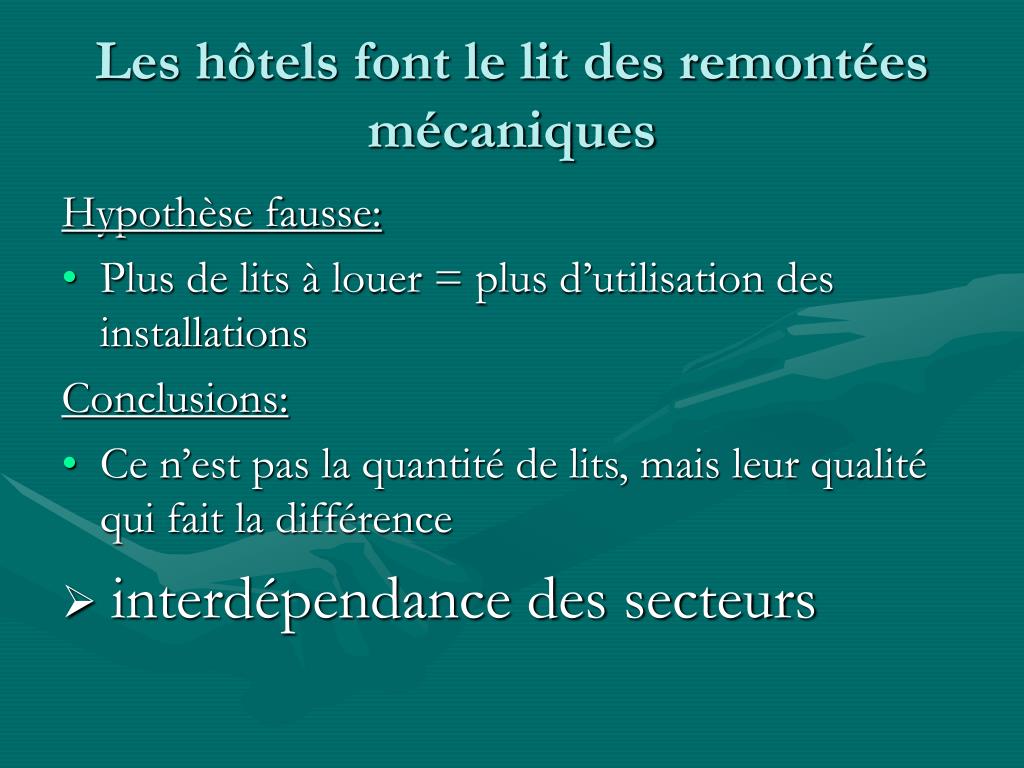 Les hôtels font le lit des remontées mécaniques

Hypothèse fausse:

• Plus de lits à louer = plus d’utilisation des installations

Conclusions:

• Ce n’est pas la quantité de lits, mais leur qualité qui fait la différence

➢ interdépendance des secteurs